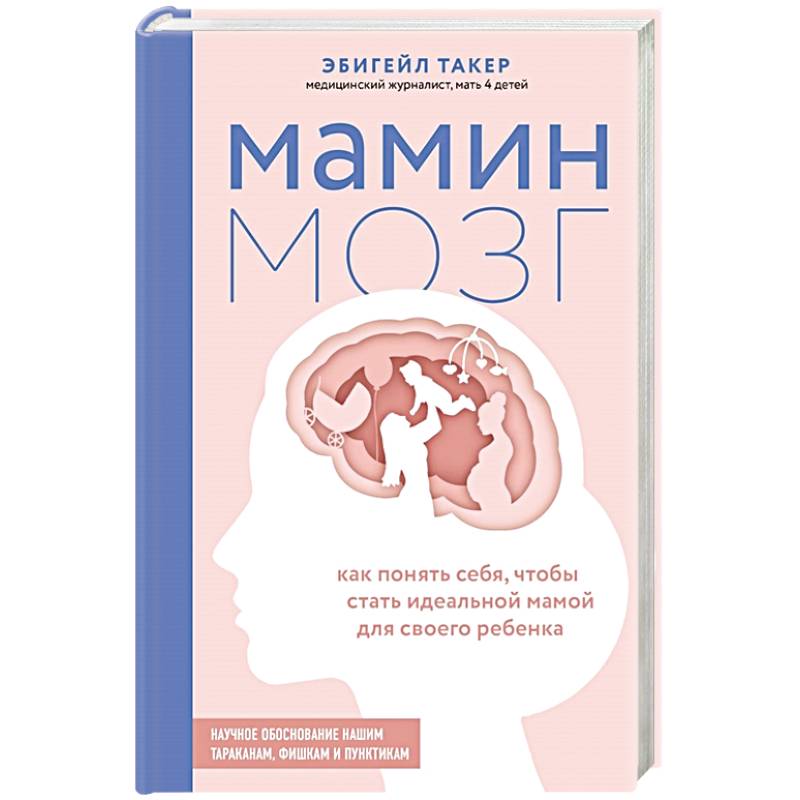 ЭБИГЕЙЛ ТАКЕР
медицинский журналист, мать 4 детей

МАМИН
МОЗГ

как понять себя, чтобы стать идеальной мамой для своего ребенка

НАУЧНОЕ ОБОСНОВАНИЕ НАШИМ ТАРАКАНАМ, ФИШКАМ И ПУНКТИКАМ